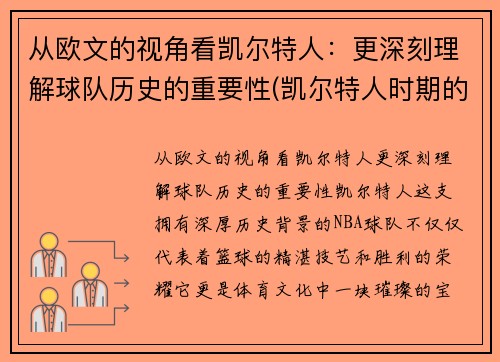 从欧文的视角看凯尔特人：更深刻理解球队历史的重要性(凯尔特人时期的

从欧文的视角看凯尔特人更深刻理解球队历史的重要性凯尔特人这支拥有深厚历史背景的NBA球队不仅仅代表着篮球的精湛技艺和胜利的荣耀它更是体育文化中一块璀璨的宝